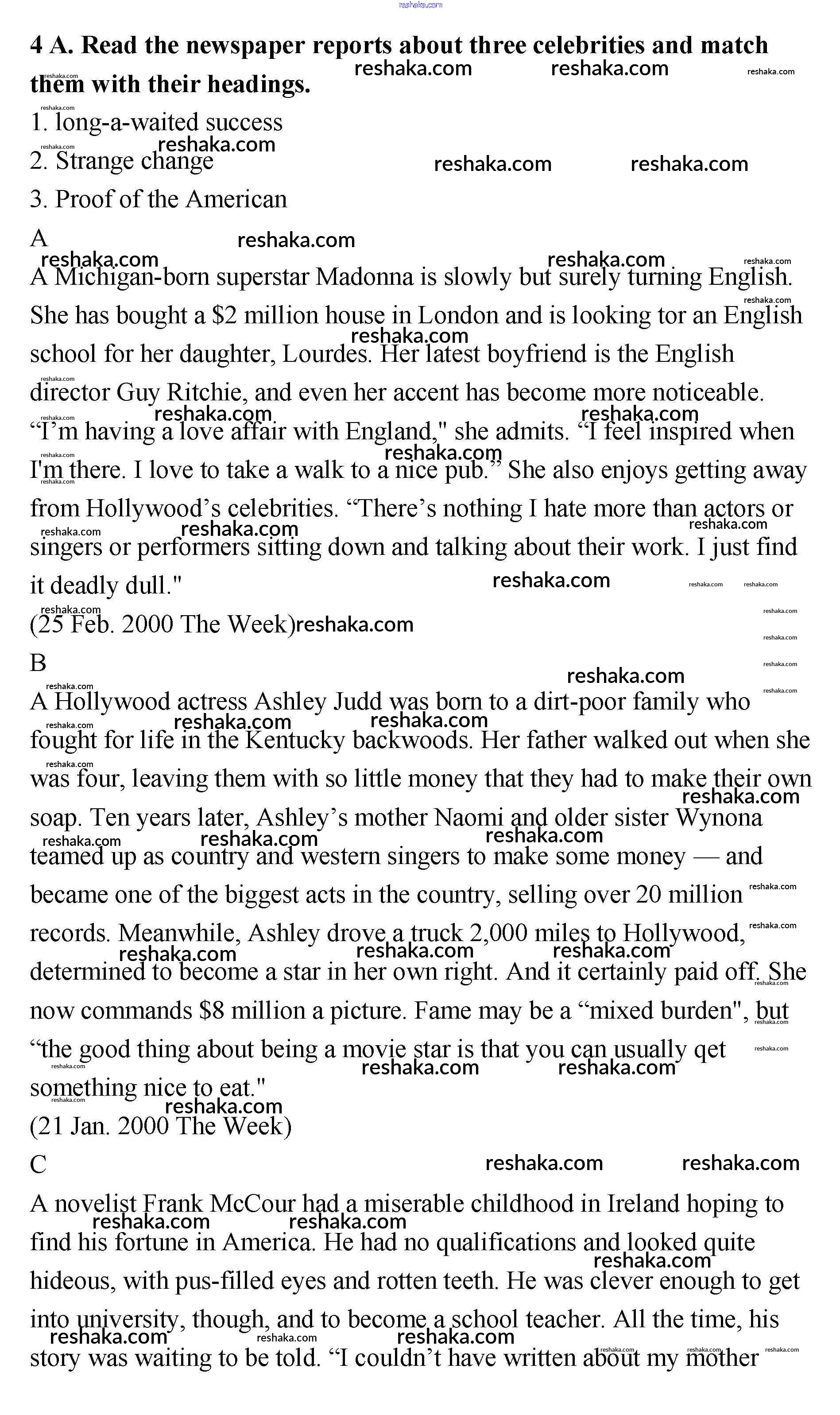 reshaka.com

4 A. Read the newspaper reports about three celebrities and match them with their headings.

1. long-a-waited success
2. Strange change
3. Proof of the American

A
A Michigan-born superstar Madonna is slowly but surely turning English. She has bought a $2 million house in London and is looking tor an English school for her daughter, Lourdes. Her latest boyfriend is the English director Guy Ritchie, and even her accent has become more noticeable. “I’m having a love affair with England," she admits. “I feel inspired when I'm there. I love to take a walk to a nice pub.” She also enjoys getting away from Hollywood’s celebrities. “There’s nothing I hate more than actors or singers or performers sitting down and talking about their work. I just find it deadly dull."
(25 Feb. 2000 The Week)

B
A Hollywood actress Ashley Judd was born to a dirt-poor family who fought for life in the Kentucky backwoods. Her father walked out when she was four, leaving them with so little money that they had to make their own soap. Ten years later, Ashley’s mother Naomi and older sister Wynona teamed up as country and western singers to make some money — and became one of the biggest acts in the country, selling over 20 million records. Meanwhile, Ashley drove a truck 2,000 miles to Hollywood, determined to become a star in her own right. And it certainly paid off. She now commands $8 million a picture. Fame may be a “mixed burden", but “the good thing about being a movie star is that you can usually qet something nice to eat."
(21 Jan. 2000 The Week)

C
A novelist Frank McCour had a miserable childhood in Ireland hoping to find his fortune in America. He had no qualifications and looked quite hideous, with pus-filled eyes and rotten teeth. He was clever enough to get into university, though, and to become a school teacher. All the time, his story was waiting to be told. “I couldn’t have written about my mother